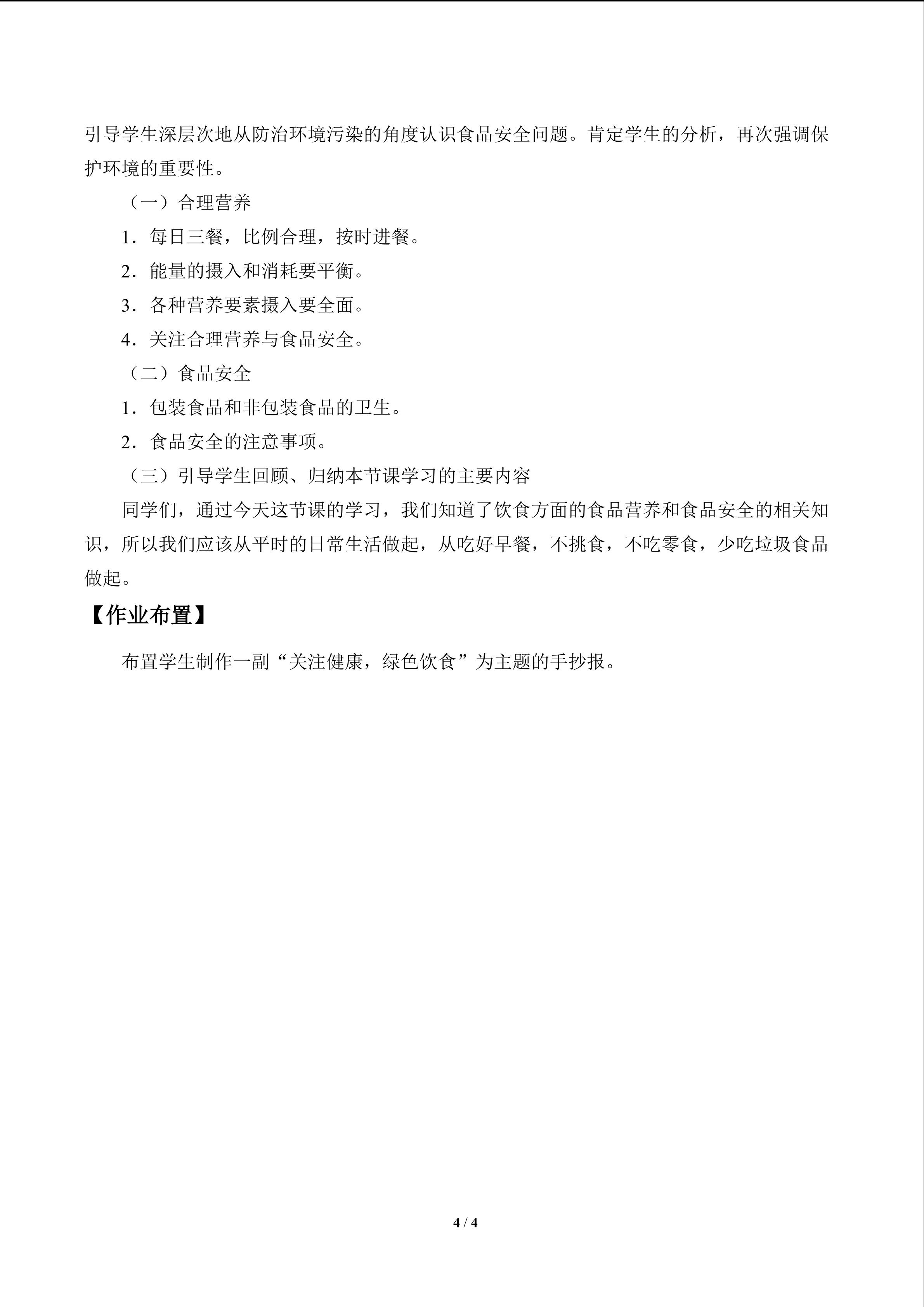 引导学生深层次地从防治环境污染的角度认识食品安全问题。肯定学生的分析，再次强调保护环境的重要性。

（一）合理营养

1．每日三餐，比例合理，按时进餐。

2．能量的摄入和消耗要平衡。

3．各种营养要素摄入要全面。

4．关注合理营养与食品安全。

（二）食品安全

1．包装食品和非包装食品的卫生。

2．食品安全的注意事项。

（三）引导学生回顾、归纳本节课学习的主要内容

同学们，通过今天这节课的学习，我们知道了饮食方面的食品营养和食品安全的相关知识，所以我们应该从平时的日常生活做起，从吃好早餐，不挑食，不吃零食，少吃垃圾食品做起。

【作业布置】

布置学生制作一副“关注健康，绿色饮食”为主题的手抄报。

4 / 4